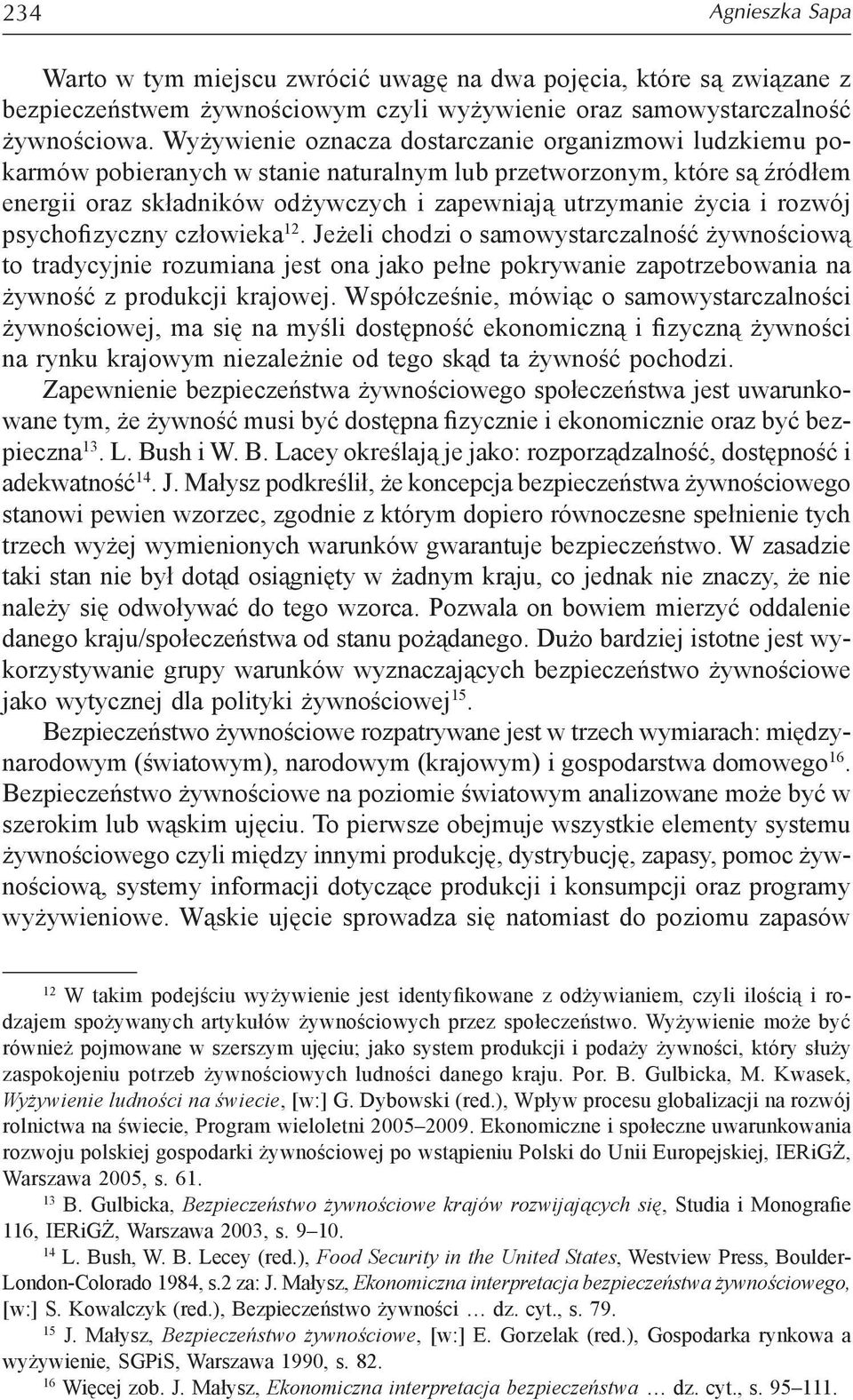 234 Agnieszka Sapa

Warto w tym miejscu zwrócić uwagę na dwa pojęcia, które są związane z bezpieczeństwem żywnościowym czyli wyżywienie oraz samowystarczalność żywnościowa. Wyżywienie oznacza dostarczanie organizmowi ludzkiemu pokarmów pobieranych w stanie naturalnym lub przetworzonym, które są źródłem energii oraz składników odżywczych i zapewniają utrzymanie życia i rozwój psychofizyczny człowieka$^{12}$. Jeżeli chodzi o samowystarczalność żywnościową to tradycyjnie rozumiana jest ona jako pełne pokrywanie zapotrzebowania na żywność z produkcji krajowej. Współcześnie, mówiąc o samowystarczalności żywnościowej, ma się na myśli dostępność ekonomiczną i fizyczną żywności na rynku krajowym niezależnie od tego skąd ta żywność pochodzi.

Zapewnienie bezpieczeństwa żywnościowego społeczeństwa jest uwarunkowane tym, że żywność musi być dostępna fizycznie i ekonomicznie oraz być bezpieczna$^{13}$. L. Bush i W. B. Lacey określają je jako: rozporządzalność, dostępność i adekwatność$^{14}$. J. Małysz podkreślił, że koncepcja bezpieczeństwa żywnościowego stanowi pewien wzorzec, zgodnie z którym dopiero równoczesne spełnienie tych trzech wyżej wymienionych warunków gwarantuje bezpieczeństwo. W zasadzie taki stan nie był dotąd osiągnięty w żadnym kraju, co jednak nie znaczy, że nie należy się odwoływać do tego wzorca. Pozwala on bowiem mierzyć oddalenie danego kraju/społeczeństwa od stanu pożądanego. Dużo bardziej istotne jest wykorzystywanie grupy warunków wyznaczających bezpieczeństwo żywnościowe jako wytycznej dla polityki żywnościowej$^{15}$.

Bezpieczeństwo żywnościowe rozpatrywane jest w trzech wymiarach: międzynarodowym (światowym), narodowym (krajowym) i gospodarstwa domowego$^{16}$. Bezpieczeństwo żywnościowe na poziomie światowym analizowane może być w szerokim lub wąskim ujęciu. To pierwsze obejmuje wszystkie elementy systemu żywnościowego czyli między innymi produkcję, dystrybucję, zapasy, pomoc żywnościową, systemy informacji dotyczące produkcji i konsumpcji oraz programy wyżywieniowe. Wąskie ujęcie sprowadza się natomiast do poziomu zapasów

$^{12}$ W takim podejściu wyżywienie jest identyfikowane z odżywianiem, czyli ilością i rodzajem spożywanych artykułów żywnościowych przez społeczeństwo. Wyżywienie może być również pojmowane w szerszym ujęciu; jako system produkcji i podaży żywności, który służy zaspokojeniu potrzeb żywnościowych ludności danego kraju. Por. B. Gulbicka, M. Kwasek, Wyżywienie ludności na świecie, [w:] G. Dybowski (red.), Wpływ procesu globalizacji na rozwój rolnictwa na świecie, Program wieloletni 2005–2009. Ekonomiczne i społeczne uwarunkowania rozwoju polskiej gospodarki żywnościowej po wstąpieniu Polski do Unii Europejskiej, IERiGŻ, Warszawa 2005, s. 61.

$^{13}$ B. Gulbicka, Bezpieczeństwo żywnościowe krajów rozwijających się, Studia i Monografie 116, IERiGŻ, Warszawa 2003, s. 9–10.

$^{14}$ L. Bush, W. B. Lecey (red.), Food Security in the United States, Westview Press, Boulder-London-Colorado 1984, s.2 za: J. Małysz, Ekonomiczna interpretacja bezpieczeństwa żywnościowego, [w:] S. Kowalczyk (red.), Bezpieczeństwo żywności … dz. cyt., s. 79.

$^{15}$ J. Małysz, Bezpieczeństwo żywnościowe, [w:] E. Gorzelak (red.), Gospodarka rynkowa a wyżywienie, SGPiS, Warszawa 1990, s. 82.

$^{16}$ Więcej zob. J. Małysz, Ekonomiczna interpretacja bezpieczeństwa … dz. cyt., s. 95–111.